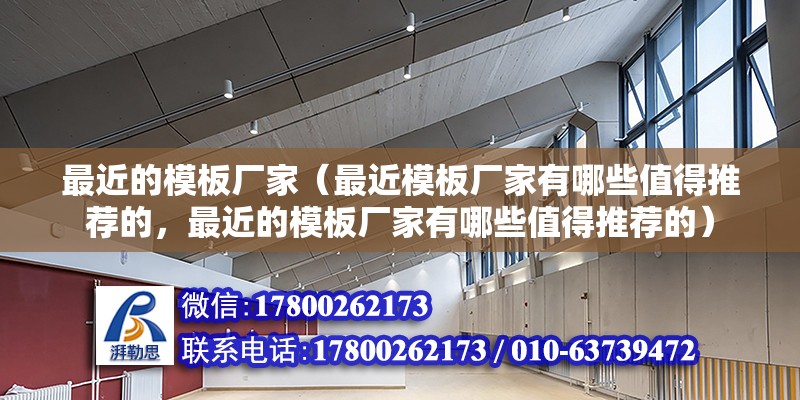 最近的模板厂家（最近模板厂家有哪些值得推荐的，最近的模板厂家有哪些值得推荐的）

湃勒思

微信：17800262173

联系电话：17800262173 / 010-63739472